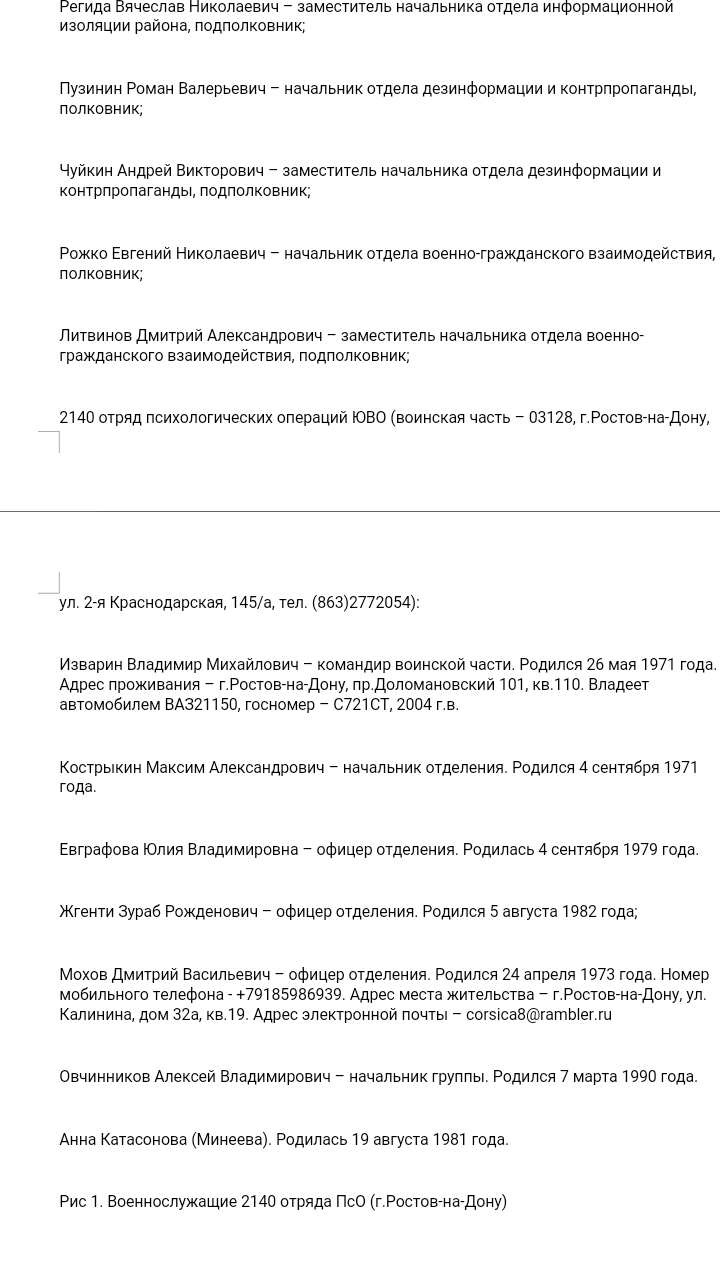 Регида Вячеслав Николаевич – заместитель начальника отдела информационной изоляции района, подполковник;

Пузинин Роман Валерьевич – начальник отдела дезинформации и контрпропаганды, полковник;

Чуйкин Андрей Викторович – заместитель начальника отдела дезинформации и контрпропаганды, подполковник;

Рожко Евгений Николаевич – начальник отдела военно-гражданского взаимодействия, полковник;

Литвинов Дмитрий Александрович – заместитель начальника отдела военно-гражданского взаимодействия, подполковник;

2140 отряд психологических операций ЮВО (воинская часть – 03128, г.Ростов-на-Дону,

ул. 2-я Краснодарская, 145/а, тел. (863)2772054):

Изварин Владимир Михайлович – командир воинской части. Родился 26 мая 1971 года. Адрес проживания – г.Ростов-на-Дону, пр.Доломановский 101, кв.110. Владеет автомобилем ВАЗ21150, госномер – С721СТ, 2004 г.в.

Кострыкин Максим Александрович – начальник отделения. Родился 4 сентября 1971 года.

Евграфова Юлия Владимировна – офицер отделения. Родилась 4 сентября 1979 года.

Жгенти Зураб Рожденович – офицер отделения. Родился 5 августа 1982 года;

Мохов Дмитрий Васильевич – офицер отделения. Родился 24 апреля 1973 года. Номер мобильного телефона - +79185986939. Адрес места жительства – г.Ростов-на-Дону, ул. Калинина, дом 32а, кв.19. Адрес электронной почты – corsica8@rambler.ru

Овчинников Алексей Владимирович – начальник группы. Родился 7 марта 1990 года.

Анна Катасонова (Минеева). Родилась 19 августа 1981 года.

Рис 1. Военнослужащие 2140 отряда ПсО (г.Ростов-на-Дону)